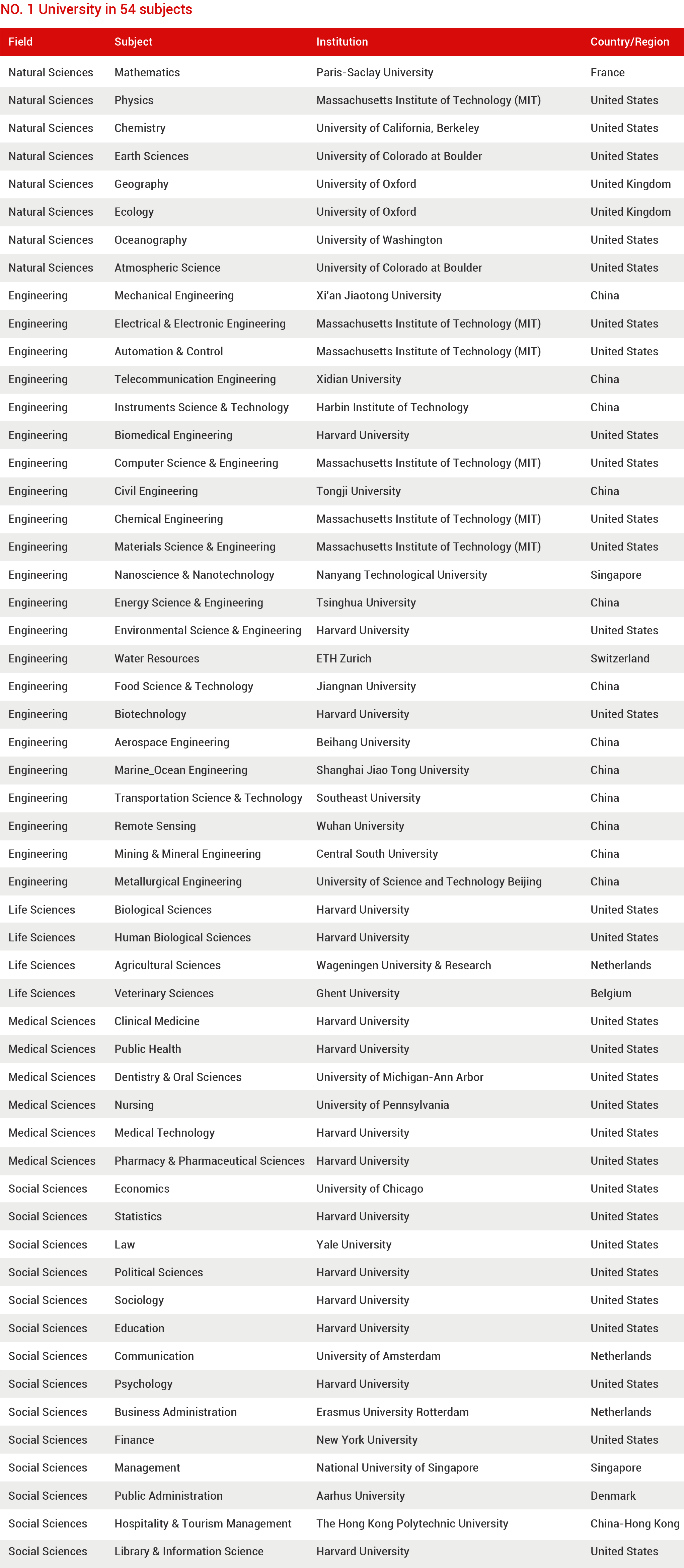 NO. 1 University in 54 subjects

| Field | Subject | Institution | Country/Region |
|---|---|---|---|
| Natural Sciences | Mathematics | Paris-Saclay University | France |
| Natural Sciences | Physics | Massachusetts Institute of Technology (MIT) | United States |
| Natural Sciences | Chemistry | University of California, Berkeley | United States |
| Natural Sciences | Earth Sciences | University of Colorado at Boulder | United States |
| Natural Sciences | Geography | University of Oxford | United Kingdom |
| Natural Sciences | Ecology | University of Oxford | United Kingdom |
| Natural Sciences | Oceanography | University of Washington | United States |
| Natural Sciences | Atmospheric Science | University of Colorado at Boulder | United States |
| Engineering | Mechanical Engineering | Xi'an Jiaotong University | China |
| Engineering | Electrical & Electronic Engineering | Massachusetts Institute of Technology (MIT) | United States |
| Engineering | Automation & Control | Massachusetts Institute of Technology (MIT) | United States |
| Engineering | Telecommunication Engineering | Xidian University | China |
| Engineering | Instruments Science & Technology | Harbin Institute of Technology | China |
| Engineering | Biomedical Engineering | Harvard University | United States |
| Engineering | Computer Science & Engineering | Massachusetts Institute of Technology (MIT) | United States |
| Engineering | Civil Engineering | Tongji University | China |
| Engineering | Chemical Engineering | Massachusetts Institute of Technology (MIT) | United States |
| Engineering | Materials Science & Engineering | Massachusetts Institute of Technology (MIT) | United States |
| Engineering | Nanoscience & Nanotechnology | Nanyang Technological University | Singapore |
| Engineering | Energy Science & Engineering | Tsinghua University | China |
| Engineering | Environmental Science & Engineering | Harvard University | United States |
| Engineering | Water Resources | ETH Zurich | Switzerland |
| Engineering | Food Science & Technology | Jiangnan University | China |
| Engineering | Biotechnology | Harvard University | United States |
| Engineering | Aerospace Engineering | Beihang University | China |
| Engineering | Marine_Ocean Engineering | Shanghai Jiao Tong University | China |
| Engineering | Transportation Science & Technology | Southeast University | China |
| Engineering | Remote Sensing | Wuhan University | China |
| Engineering | Mining & Mineral Engineering | Central South University | China |
| Engineering | Metallurgical Engineering | University of Science and Technology Beijing | China |
| Life Sciences | Biological Sciences | Harvard University | United States |
| Life Sciences | Human Biological Sciences | Harvard University | United States |
| Life Sciences | Agricultural Sciences | Wageningen University & Research | Netherlands |
| Life Sciences | Veterinary Sciences | Ghent University | Belgium |
| Medical Sciences | Clinical Medicine | Harvard University | United States |
| Medical Sciences | Public Health | Harvard University | United States |
| Medical Sciences | Dentistry & Oral Sciences | University of Michigan-Ann Arbor | United States |
| Medical Sciences | Nursing | University of Pennsylvania | United States |
| Medical Sciences | Medical Technology | Harvard University | United States |
| Medical Sciences | Pharmacy & Pharmaceutical Sciences | Harvard University | United States |
| Social Sciences | Economics | University of Chicago | United States |
| Social Sciences | Statistics | Harvard University | United States |
| Social Sciences | Law | Yale University | United States |
| Social Sciences | Political Sciences | Harvard University | United States |
| Social Sciences | Sociology | Harvard University | United States |
| Social Sciences | Education | Harvard University | United States |
| Social Sciences | Communication | University of Amsterdam | Netherlands |
| Social Sciences | Psychology | Harvard University | United States |
| Social Sciences | Business Administration | Erasmus University Rotterdam | Netherlands |
| Social Sciences | Finance | New York University | United States |
| Social Sciences | Management | National University of Singapore | Singapore |
| Social Sciences | Public Administration | Aarhus University | Denmark |
| Social Sciences | Hospitality & Tourism Management | The Hong Kong Polytechnic University | China-Hong Kong |
| Social Sciences | Library & Information Science | Harvard University | United States |